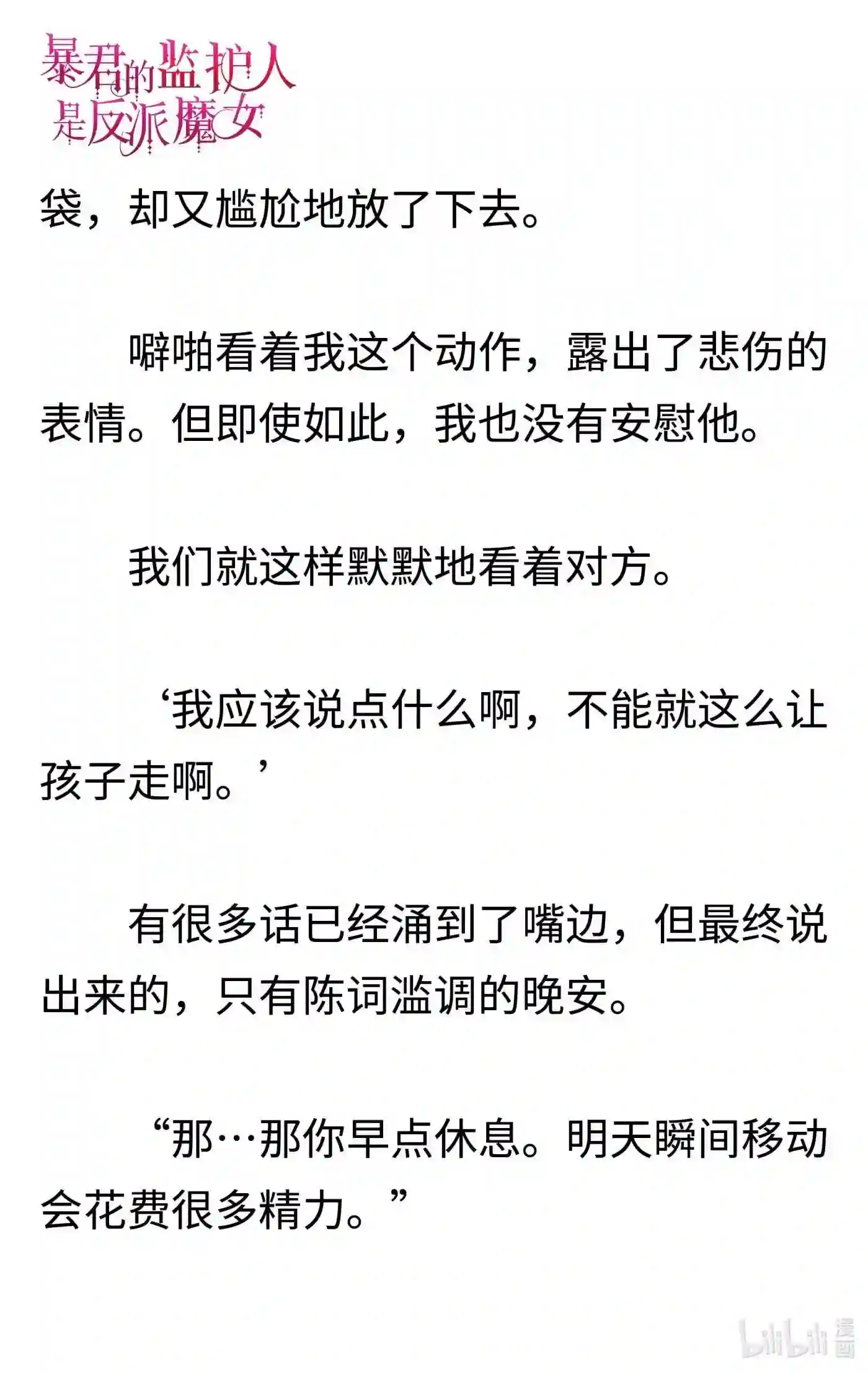 暴君的监护人是反派魔女

袋，却又尴尬地放了下去。

噼啪看着我这个动作，露出了悲伤的表情。但即使如此，我也没有安慰他。

我们就这样默默地看着对方。

‘我应该说点什么啊，不能就这么让孩子走啊。’

有很多话已经涌到了嘴边，但最终说出来的，只有陈词滥调的晚安。

“那…那你早点休息。明天瞬间移动会花费很多精力。”

bilibili 漫画